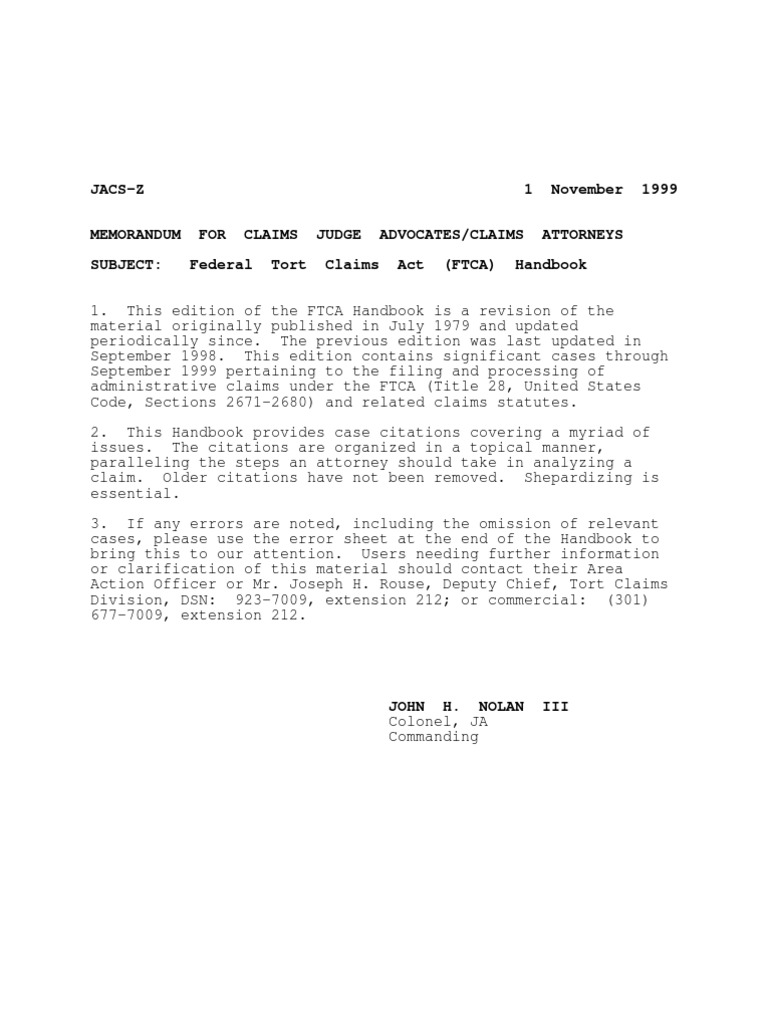 JACS-Z 1 November 1999

MEMORANDUM FOR CLAIMS JUDGE ADVOCATES/CLAIMS ATTORNEYS

SUBJECT: Federal Tort Claims Act (FTCA) Handbook

1. This edition of the FTCA Handbook is a revision of the material originally published in July 1979 and updated periodically since. The previous edition was last updated in September 1998. This edition contains significant cases through September 1999 pertaining to the filing and processing of administrative claims under the FTCA (Title 28, United States Code, Sections 2671-2680) and related claims statutes.

2. This Handbook provides case citations covering a myriad of issues. The citations are organized in a topical manner, paralleling the steps an attorney should take in analyzing a claim. Older citations have not been removed. Shepardizing is essential.

3. If any errors are noted, including the omission of relevant cases, please use the error sheet at the end of the Handbook to bring this to our attention. Users needing further information or clarification of this material should contact their Area Action Officer or Mr. Joseph H. Rouse, Deputy Chief, Tort Claims Division, DSN: 923-7009, extension 212; or commercial: (301) 677-7009, extension 212.

JOHN H. NOLAN III
Colonel, JA
Commanding